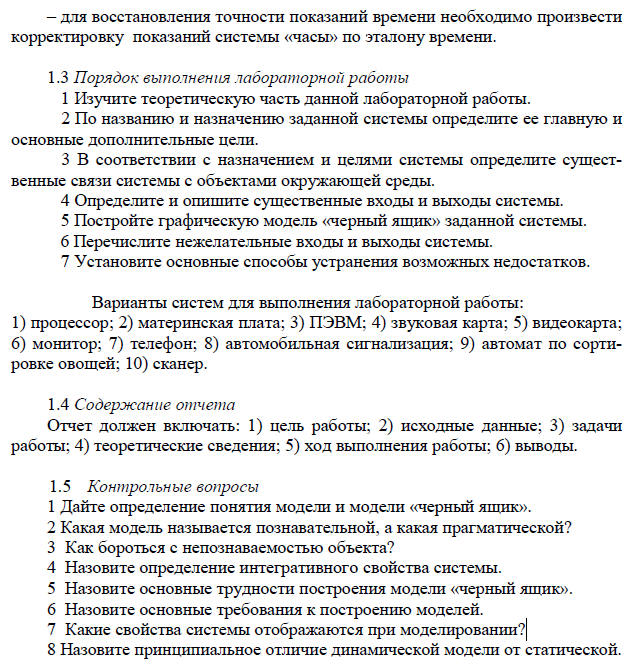 – для восстановления точности показаний времени необходимо произвести корректировку показаний системы «часы» по эталону времени.

1.3 Порядок выполнения лабораторной работы
1 Изучите теоретическую часть данной лабораторной работы.
2 По названию и назначению заданной системы определите ее главную и основные дополнительные цели.
3 В соответствии с назначением и целями системы определите существенные связи системы с объектами окружающей среды.
4 Определите и опишите существенные входы и выходы системы.
5 Постройте графическую модель «черный ящик» заданной системы.
6 Перечислите нежелательные входы и выходы системы.
7 Установите основные способы устранения возможных недостатков.

Варианты систем для выполнения лабораторной работы:
1) процессор; 2) материнская плата; 3) ПЭВМ; 4) звуковая карта; 5) видеокарта; 6) монитор; 7) телефон; 8) автомобильная сигнализация; 9) автомат по сортировке овощей; 10) сканер.

1.4 Содержание отчета
Отчет должен включать: 1) цель работы; 2) исходные данные; 3) задачи работы; 4) теоретические сведения; 5) ход выполнения работы; 6) выводы.

1.5 Контрольные вопросы
1 Дайте определение понятия модели и модели «черный ящик».
2 Какая модель называется познавательной, а какая прагматической?
3 Как бороться с непознаваемостью объекта?
4 Назовите определение интегративного свойства системы.
5 Назовите основные трудности построения модели «черный ящик».
6 Назовите основные требования к построению моделей.
7 Какие свойства системы отображаются при моделировании?
8 Назовите принципиальное отличие динамической модели от статической.